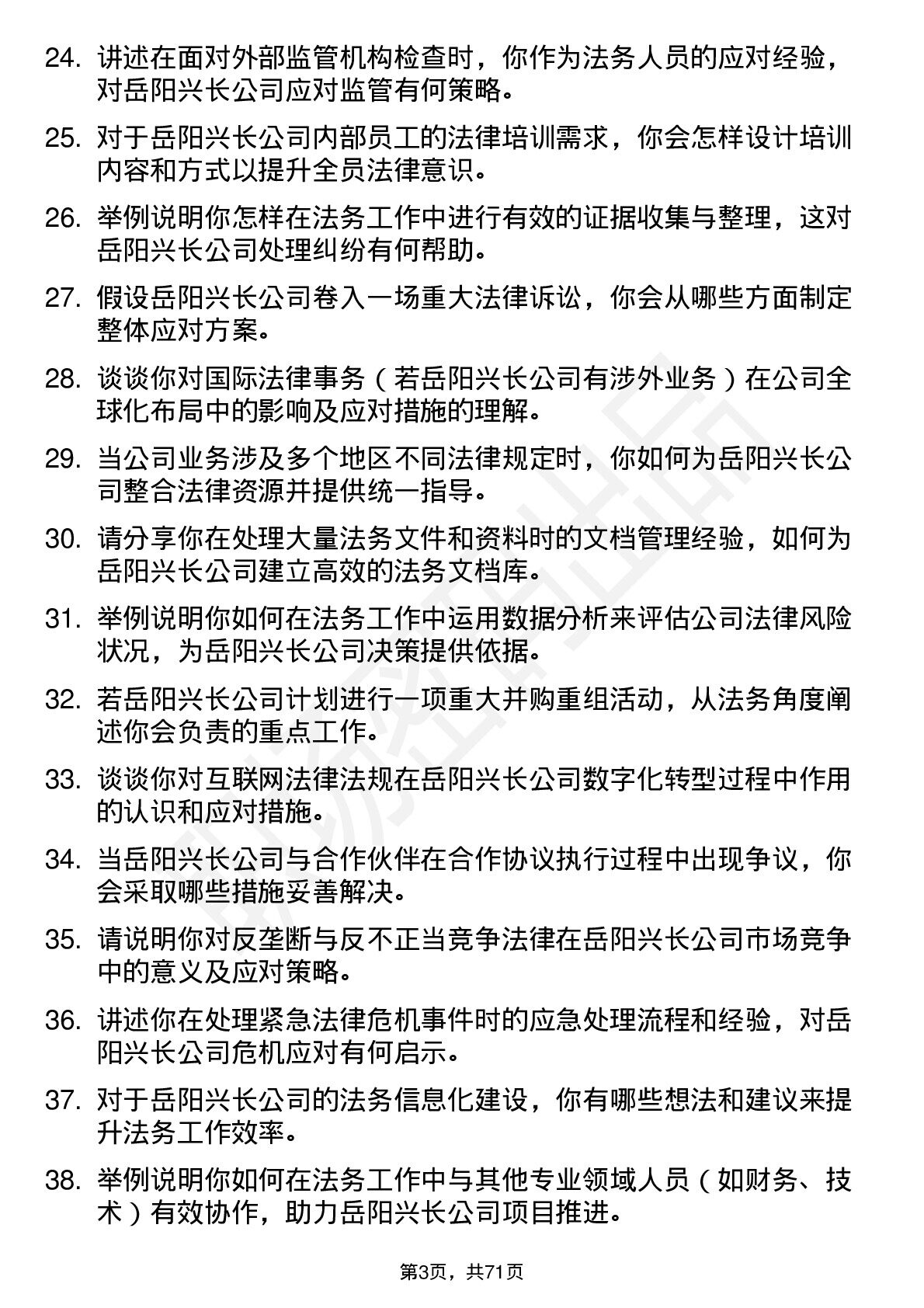 24. 讲述在面对外部监管机构检查时，你作为法务人员的应对经验，对岳阳兴长公司应对监管有何策略。

25. 对于岳阳兴长公司内部员工的法律培训需求，你会怎样设计培训内容和方式以提升全员法律意识。

26. 举例说明你怎样在法务工作中进行有效的证据收集与整理，这对岳阳兴长公司处理纠纷有何帮助。

27. 假设岳阳兴长公司卷入一场重大法律诉讼，你会从哪些方面制定整体应对方案。

28. 谈谈你对国际法律事务（若岳阳兴长公司有涉外业务）在公司全球化布局中的影响及应对措施的理解。

29. 当公司业务涉及多个地区不同法律规定时，你如何为岳阳兴长公司整合法律资源并提供统一指导。

30. 请分享你在处理大量法务文件和资料时的文档管理经验，如何为岳阳兴长公司建立高效的法务文档库。

31. 举例说明你如何在法务工作中运用数据分析来评估公司法律风险状况，为岳阳兴长公司决策提供依据。

32. 若岳阳兴长公司计划进行一项重大并购重组活动，从法务角度阐述你会负责的重点工作。

33. 谈谈你对互联网法律法规在岳阳兴长公司数字化转型过程中作用的认识和应对措施。

34. 当岳阳兴长公司与合作伙伴在合作协议执行过程中出现争议，你会采取哪些措施妥善解决。

35. 请说明你对反垄断与反不正当竞争法律在岳阳兴长公司市场竞争中的意义及应对策略。

36. 讲述你在处理紧急法律危机事件时的应急处理流程和经验，对岳阳兴长公司危机应对有何启示。

37. 对于岳阳兴长公司的法务信息化建设，你有哪些想法和建议来提升法务工作效率。

38. 举例说明你如何在法务工作中与其他专业领域人员（如财务、技术）有效协作，助力岳阳兴长公司项目推进。

第3页，共71页